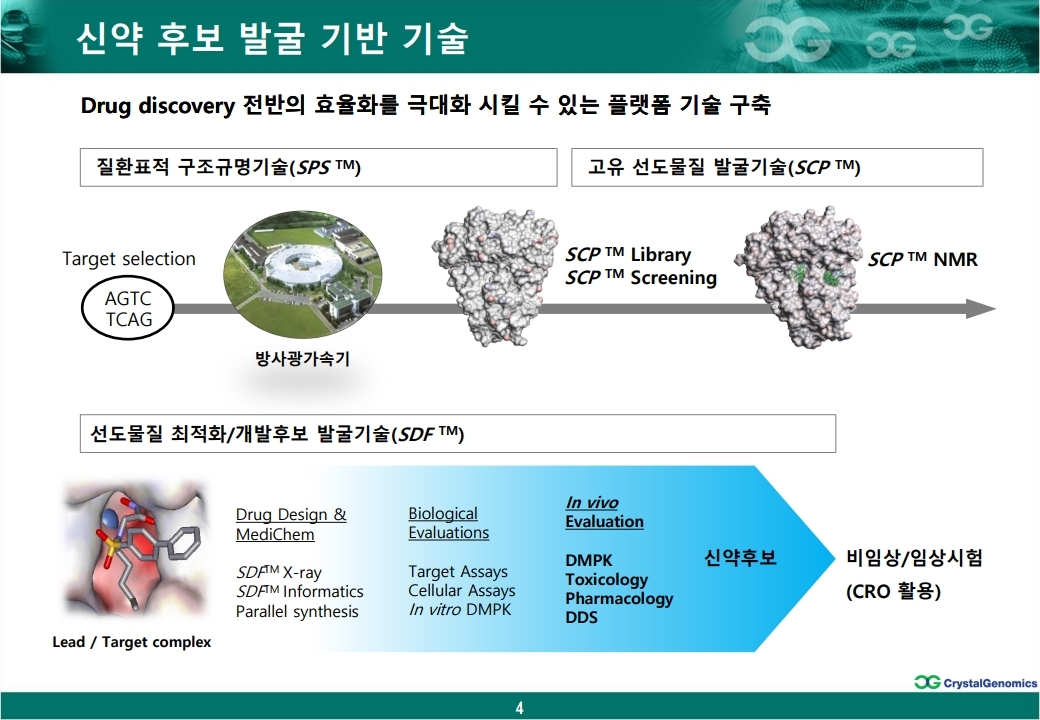 신약 후보 발굴 기반 기술

Drug discovery 전반의 효율화를 극대화 시킬 수 있는 플랫폼 기술 구축

질환표적 구조규명기술(SPS ™)

고유 선도물질 발굴기술(SCP ™)

Target selection

AGTC
TCAG

방사광가속기

SCP ™ Library
SCP ™ Screening

SCP ™ NMR

선도물질 최적화/개발후보 발굴기술(SDF ™)

Lead / Target complex

Drug Design &
MediChem

SDF™ X-ray
SDF™ Informatics
Parallel synthesis

Biological
Evaluations

Target Assays
Cellular Assays
In vitro DMPK

In vivo
Evaluation

DMPK
Toxicology
Pharmacology
DDS

신약후보

비임상/임상시험
(CRO 활용)

CrystalGenomics

4